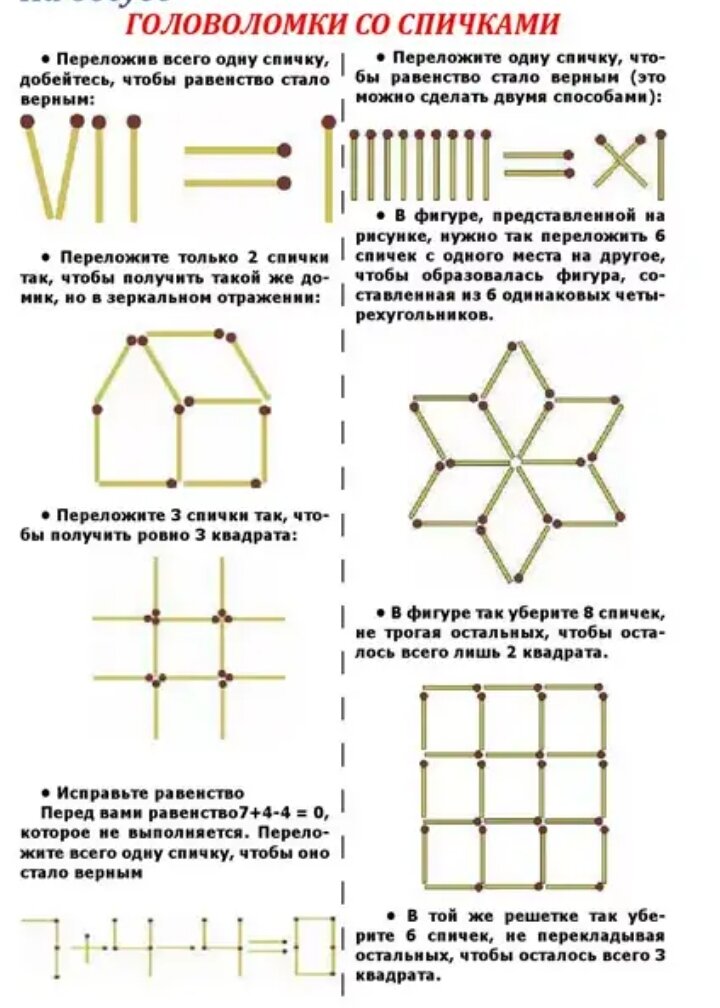 ГОЛОВОЛОМКИ СО СПИЧКАМИ

• Переложив всего одну спичку, добейтесь, чтобы равенство стало верным:

• Переложите только 2 спички так, чтобы получить такой же домик, но в зеркальном отражении:

• Переложите 3 спички так, чтобы получить ровно 3 квадрата:

• Исправьте равенство
Перед вами равенство7+4-4 = 0, которое не выполняется. Переложите всего одну спичку, чтобы оно стало верным

• Переложите одну спичку, чтобы равенство стало верным (это можно сделать двумя способами):

• В фигуре, представленной на рисунке, нужно так переложить 6 спичек с одного места на другое, чтобы образовалась фигура, составленная из 6 одинаковых четырехугольников.

• В фигуре так уберите 8 спичек, не трогая остальных, чтобы осталось всего лишь 2 квадрата.

• В той же решетке так уберите 6 спичек, не перекладывая остальных, чтобы осталось всего 3 квадрата.